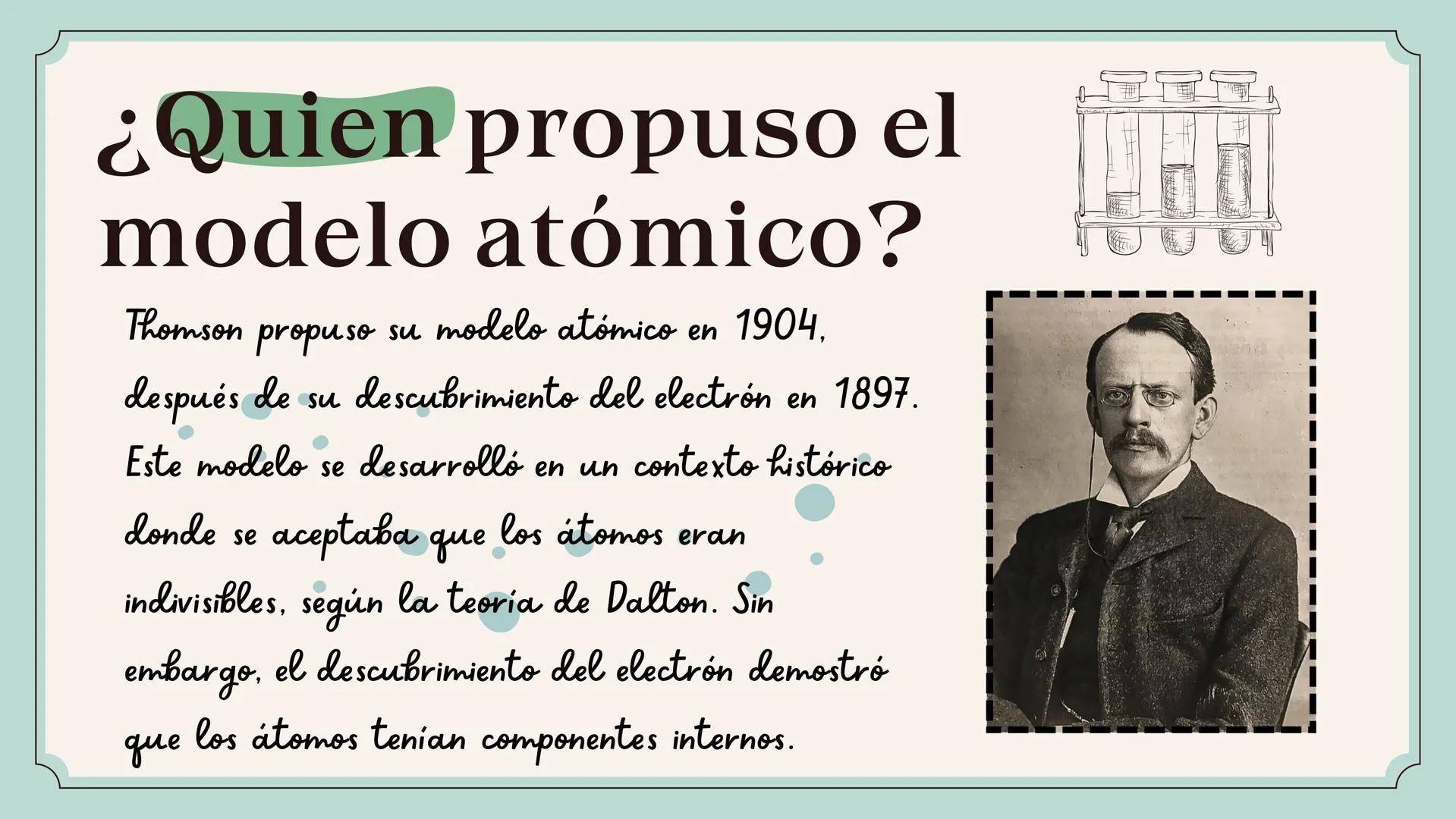 ¿Quien propuso el modelo atómico?

Thomson propuso su modelo atómico en 1904, después de su descubrimiento del electrón en 1897. Este modelo se desarrolló en un contexto histórico donde se aceptaba que los átomos eran indivisibles, según la teoría de Dalton. Sin embargo, el descubrimiento del electrón demostró que los átomos tenían componentes internos.